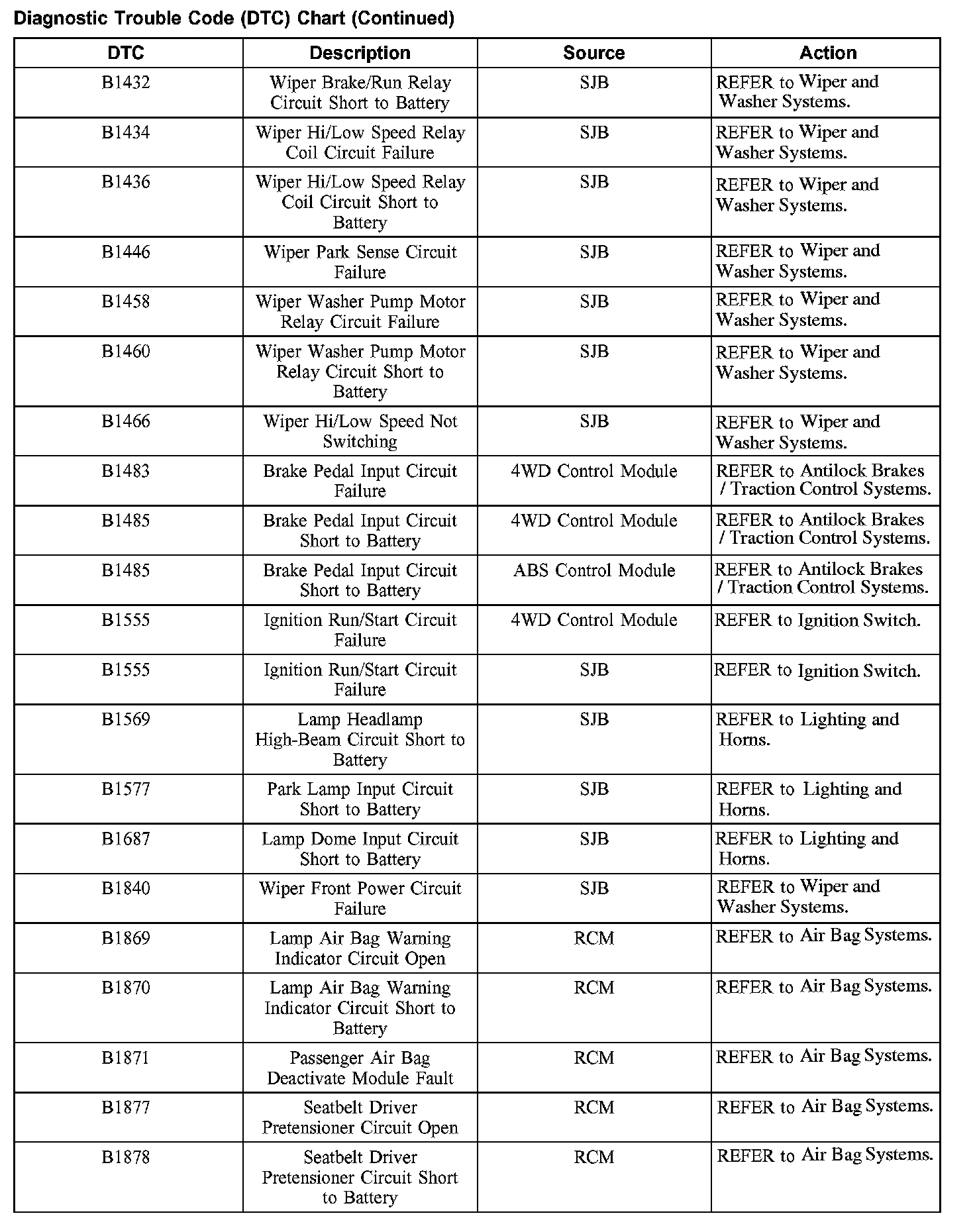 Diagnostic Trouble Code (DTC) Chart (Continued)

| DTC | Description | Source | Action |
|---|---|---|---|
| B1432 | Wiper Brake/Run Relay Circuit Short to Battery | SJB | REFER to Wiper and Washer Systems. |
| B1434 | Wiper Hi/Low Speed Relay Coil Circuit Failure | SJB | REFER to Wiper and Washer Systems. |
| B1436 | Wiper Hi/Low Speed Relay Coil Circuit Short to Battery | SJB | REFER to Wiper and Washer Systems. |
| B1446 | Wiper Park Sense Circuit Failure | SJB | REFER to Wiper and Washer Systems. |
| B1458 | Wiper Washer Pump Motor Relay Circuit Failure | SJB | REFER to Wiper and Washer Systems. |
| B1460 | Wiper Washer Pump Motor Relay Circuit Short to Battery | SJB | REFER to Wiper and Washer Systems. |
| B1466 | Wiper Hi/Low Speed Not Switching | SJB | REFER to Wiper and Washer Systems. |
| B1483 | Brake Pedal Input Circuit Failure | 4WD Control Module | REFER to Antilock Brakes / Traction Control Systems. |
| B1485 | Brake Pedal Input Circuit Short to Battery | 4WD Control Module | REFER to Antilock Brakes / Traction Control Systems. |
| B1485 | Brake Pedal Input Circuit Short to Battery | ABS Control Module | REFER to Antilock Brakes / Traction Control Systems. |
| B1555 | Ignition Run/Start Circuit Failure | 4WD Control Module | REFER to Ignition Switch. |
| B1555 | Ignition Run/Start Circuit Failure | SJB | REFER to Ignition Switch. |
| B1569 | Lamp Headlamp High-Beam Circuit Short to Battery | SJB | REFER to Lighting and Horns. |
| B1577 | Park Lamp Input Circuit Short to Battery | SJB | REFER to Lighting and Horns. |
| B1687 | Lamp Dome Input Circuit Short to Battery | SJB | REFER to Lighting and Horns. |
| B1840 | Wiper Front Power Circuit Failure | SJB | REFER to Wiper and Washer Systems. |
| B1869 | Lamp Air Bag Warning Indicator Circuit Open | RCM | REFER to Air Bag Systems. |
| B1870 | Lamp Air Bag Warning Indicator Circuit Short to Battery | RCM | REFER to Air Bag Systems. |
| B1871 | Passenger Air Bag Deactivate Module Fault | RCM | REFER to Air Bag Systems. |
| B1877 | Seatbelt Driver Pretensioner Circuit Open | RCM | REFER to Air Bag Systems. |
| B1878 | Seatbelt Driver Pretensioner Circuit Short to Battery | RCM | REFER to Air Bag Systems. |